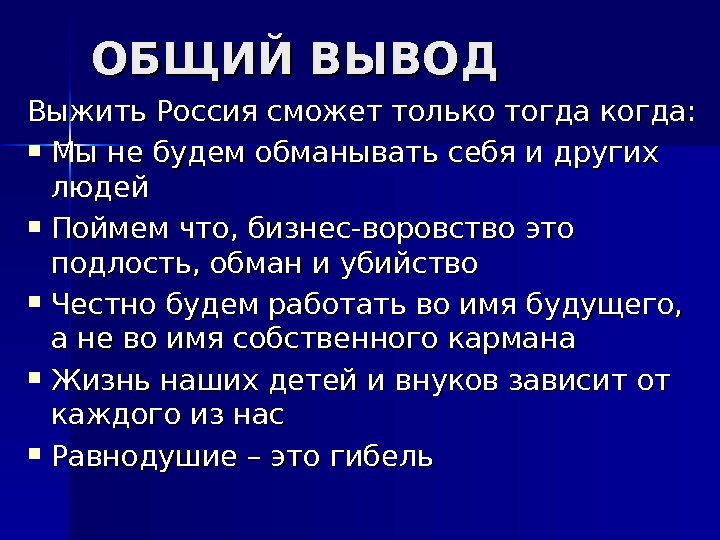 ОБЩИЙ ВЫВОД

Выжить Россия сможет только тогда когда:

• Мы не будем обманывать себя и других людей

• Поймем что, бизнес-воровство это подлость, обман и убийство

• Честно будем работать во имя будущего, а не во имя собственного кармана

• Жизнь наших детей и внуков зависит от каждого из нас

• Равнодушие – это гибель